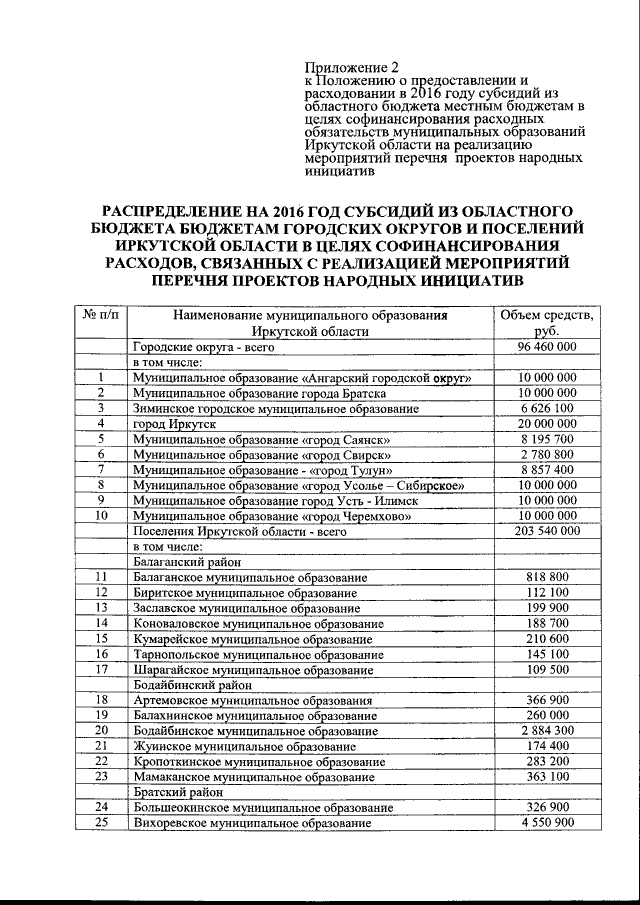 Приложение 2
к Положению о предоставлении и расходовании в 2016 году субсидий из областного бюджета местным бюджетам в целях софинансирования расходных обязательств муниципальных образований Иркутской области на реализацию мероприятий перечня проектов народных инициатив

РАСПРЕДЕЛЕНИЕ НА 2016 ГОД СУБСИДИЙ ИЗ ОБЛАСТНОГО БЮДЖЕТА БЮДЖЕТАМ ГОРОДСКИХ ОКРУГОВ И ПОСЕЛЕНИЙ ИРКУТСКОЙ ОБЛАСТИ В ЦЕЛЯХ СОФИНАНСИРОВАНИЯ РАСХОДОВ, СВЯЗАННЫХ С РЕАЛИЗАЦИЕЙ МЕРОПРИЯТИЙ ПЕРЕЧНЯ ПРОЕКТОВ НАРОДНЫХ ИНИЦИАТИВ

| № п/п | Наименование муниципального образования Иркутской области | Объем средств, руб. |
|---|---|---|
| | Городские округа - всего | 96 460 000 |
| | в том числе: | |
| 1 | Муниципальное образование «Ангарский городской округ» | 10 000 000 |
| 2 | Муниципальное образование города Братска | 10 000 000 |
| 3 | Зиминское городское муниципальное образование | 6 626 100 |
| 4 | город Иркутск | 20 000 000 |
| 5 | Муниципальное образование «город Саянск» | 8 195 700 |
| 6 | Муниципальное образование «город Свирск» | 2 780 800 |
| 7 | Муниципальное образование - «город Тулун» | 8 857 400 |
| 8 | Муниципальное образование «город Усолье – Сибирское» | 10 000 000 |
| 9 | Муниципальное образование город Усть - Илимск | 10 000 000 |
| 10 | Муниципальное образование «город Черемхово» | 10 000 000 |
| | Поселения Иркутской области - всего | 203 540 000 |
| | в том числе: | |
| | Балаганский район | |
| 11 | Балаганское муниципальное образование | 818 800 |
| 12 | Биритское муниципальное образование | 112 100 |
| 13 | Заславское муниципальное образование | 199 900 |
| 14 | Коноваловское муниципальное образование | 188 700 |
| 15 | Кумарейское муниципальное образование | 210 600 |
| 16 | Тарнопольское муниципальное образование | 145 100 |
| 17 | Шарагайское муниципальное образование | 109 500 |
| | Бодайбинский район | |
| 18 | Артемовское муниципальное образования | 366 900 |
| 19 | Балахнинское муниципальное образование | 260 000 |
| 20 | Бодайбинское муниципальное образование | 2 884 300 |
| 21 | Жуинское муниципальное образование | 174 400 |
| 22 | Кропоткинское муниципальное образование | 283 200 |
| 23 | Мамаканское муниципальное образование | 363 100 |
| | Братский район | |
| 24 | Большеокинское муниципальное образование | 326 900 |
| 25 | Вихоревское муниципальное образование | 4 550 900 |